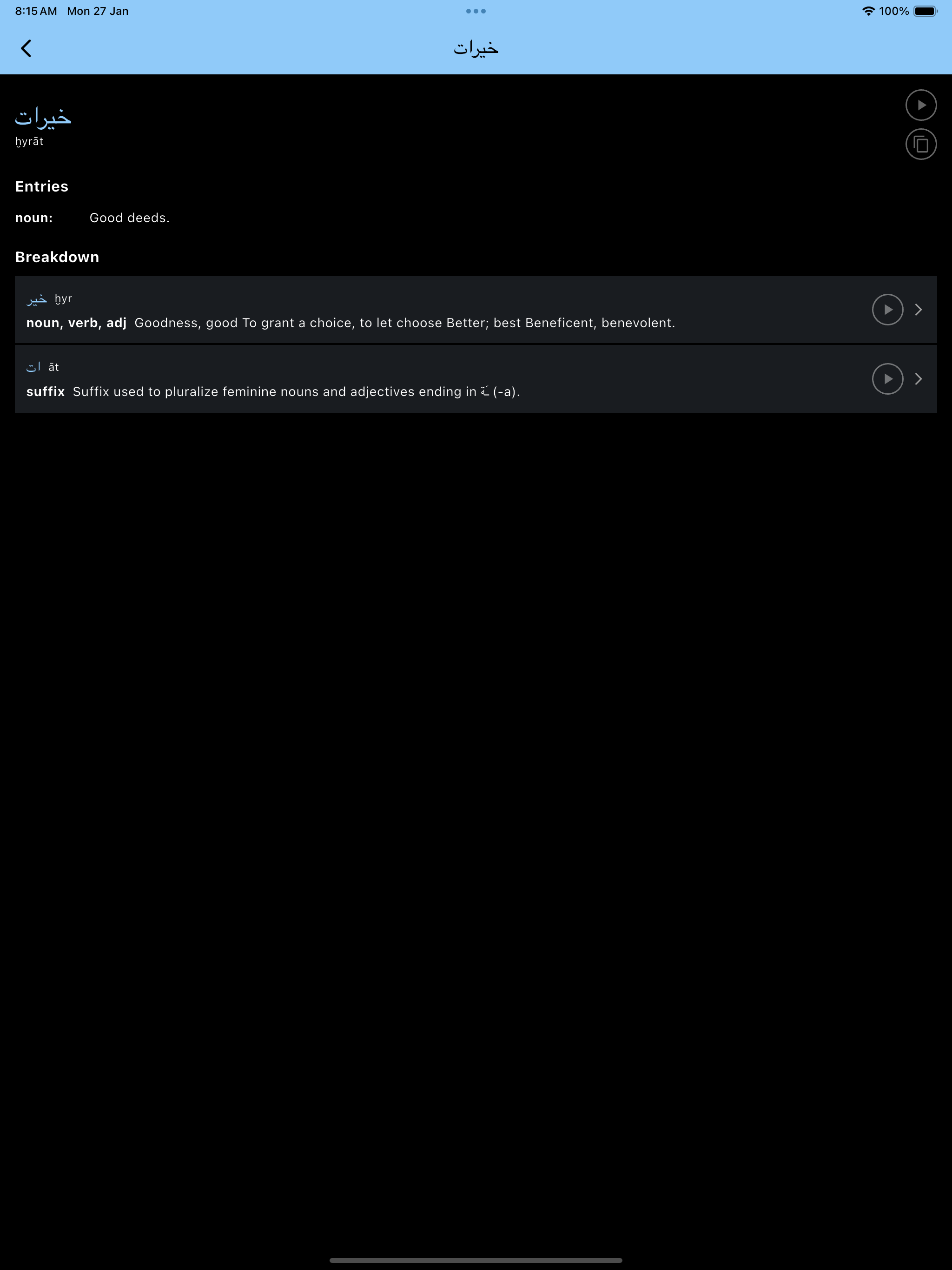 8:15 AM Mon 27 Jan

100%

خيرات

خيرات
ḫyrāt

Entries

noun: Good deeds.

Breakdown

خير ḫyr
noun, verb, adj Goodness, good To grant a choice, to let choose Better; best Beneficent, benevolent.

ات āt
suffix Suffix used to pluralize feminine nouns and adjectives ending in ـَة (-a).